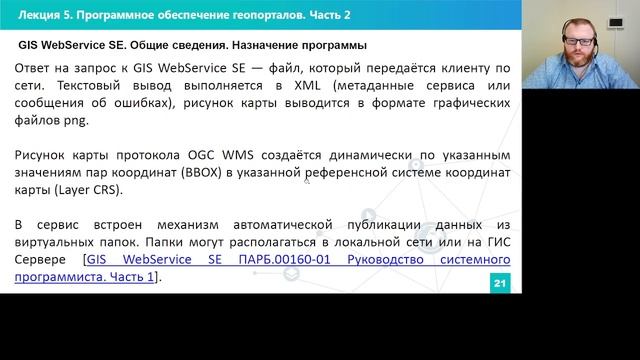 Лекция 5. Программное обеспечение геопорталов. Часть 2

GIS WebService SE. Общие сведения. Назначение программы

Ответ на запрос к GIS WebService SE — файл, который передаётся клиенту по сети. Текстовый вывод выполняется в XML (метаданные сервиса или сообщения об ошибках), рисунок карты выводится в формате графических файлов png.

Рисунок карты протокола OGC WMS создаётся динамически по указанным значениям пар координат (BBOX) в указанной референсной системе координат карты (Layer CRS).

В сервис встроен механизм автоматической публикации данных из виртуальных папок. Папки могут располагаться в локальной сети или на ГИС Сервере [GIS WebService SE ПАРБ.00160-01 Руководство системного программиста. Часть 1].

21